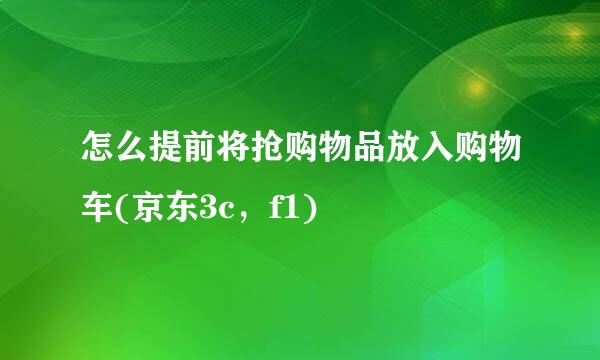 怎么提前将抢购物品放入购物车(京东3c，f1)